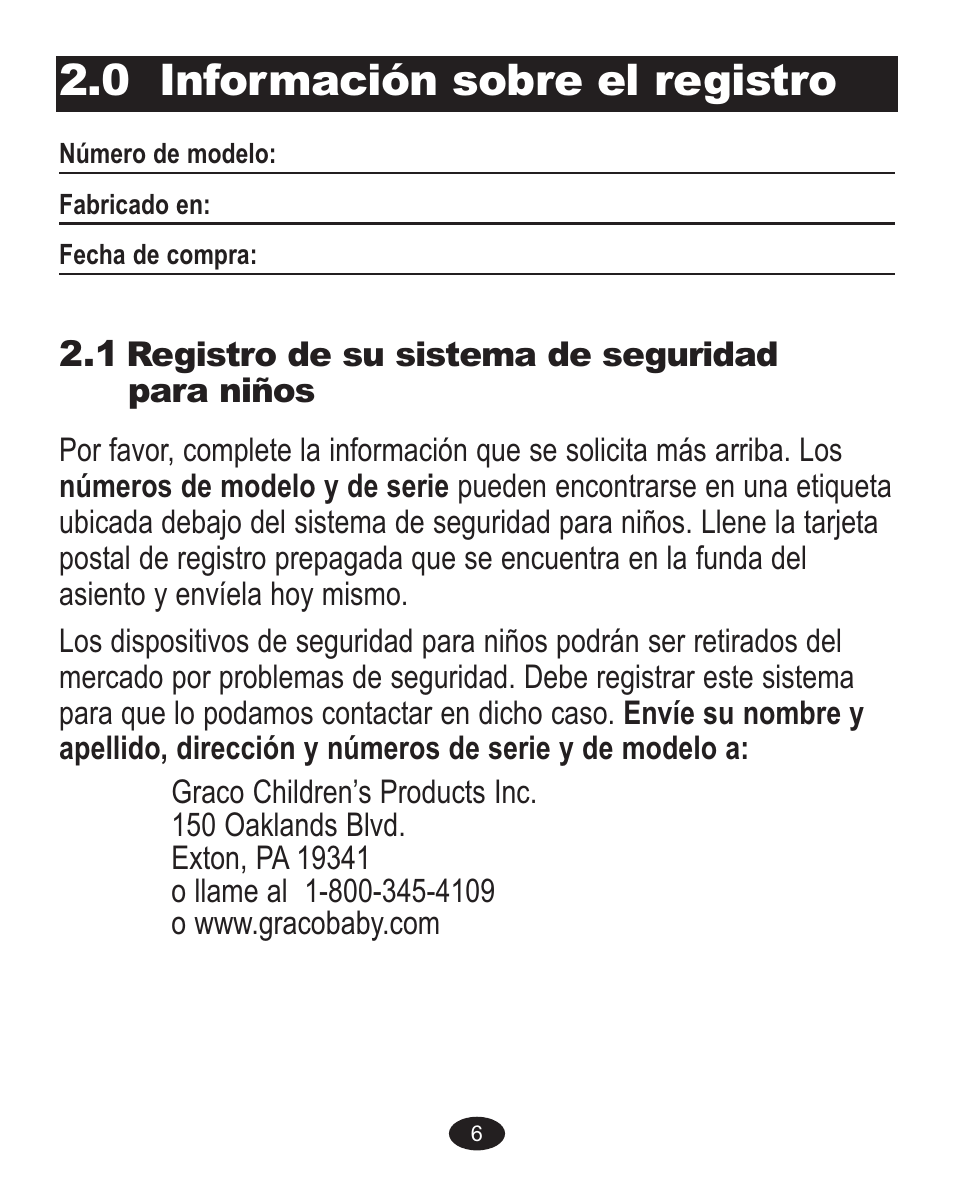 2.0 Información sobre el registro

Número de modelo:

Fabricado en:

Fecha de compra:

2.1 Registro de su sistema de seguridad para niños

Por favor, complete la información que se solicita más arriba. Los números de modelo y de serie pueden encontrarse en una etiqueta ubicada debajo del sistema de seguridad para niños. Llene la tarjeta postal de registro prepagada que se encuentra en la funda del asiento y envíela hoy mismo.

Los dispositivos de seguridad para niños podrán ser retirados del mercado por problemas de seguridad. Debe registrar este sistema para que lo podamos contactar en dicho caso. Envíe su nombre y apellido, dirección y números de serie y de modelo a:

Graco Children's Products Inc.
150 Oaklands Blvd.
Exton, PA 19341
o llame al 1-800-345-4109
o www.gracobaby.com

6